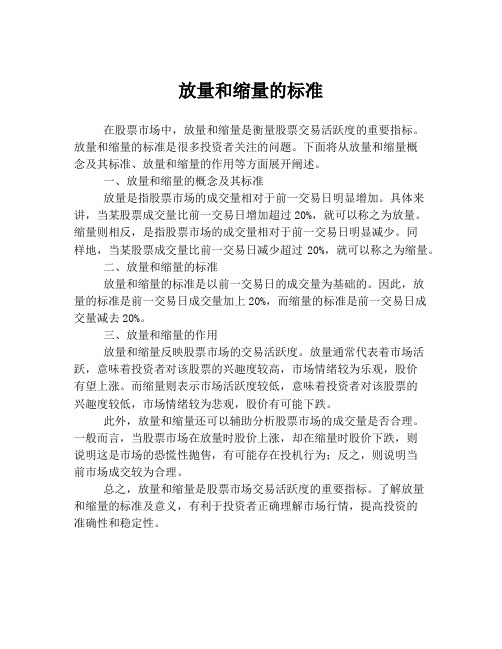 放量和缩量的标准

在股票市场中，放量和缩量是衡量股票交易活跃度的重要指标。放量和缩量的标准是很多投资者关注的问题。下面将从放量和缩量概念及其标准、放量和缩量的作用等方面展开阐述。

一、放量和缩量的概念及其标准

放量是指股票市场的成交量相对于前一交易日明显增加。具体来讲，当某股票成交量比前一交易日增加超过 20%，就可以称之为放量。缩量则相反，是指股票市场的成交量相对于前一交易日明显减少。同样地，当某股票成交量比前一交易日减少超过 20%，就可以称之为缩量。

二、放量和缩量的标准

放量和缩量的标准是以前一交易日的成交量为基础的。因此，放量的标准是前一交易日成交量加上 20%，而缩量的标准是前一交易日成交量减去 20%。

三、放量和缩量的作用

放量和缩量反映股票市场的交易活跃度。放量通常代表着市场活跃，意味着投资者对该股票的兴趣度较高，市场情绪较为乐观，股价有望上涨。而缩量则表示市场活跃度较低，意味着投资者对该股票的兴趣度较低，市场情绪较为悲观，股价有可能下跌。

此外，放量和缩量还可以辅助分析股票市场的成交量是否合理。一般而言，当股票市场在放量时股价上涨，却在缩量时股价下跌，则说明这是市场的恐慌性抛售，有可能存在投机行为；反之，则说明当前市场成交较为合理。

总之，放量和缩量是股票市场交易活跃度的重要指标。了解放量和缩量的标准及意义，有利于投资者正确理解市场行情，提高投资的准确性和稳定性。